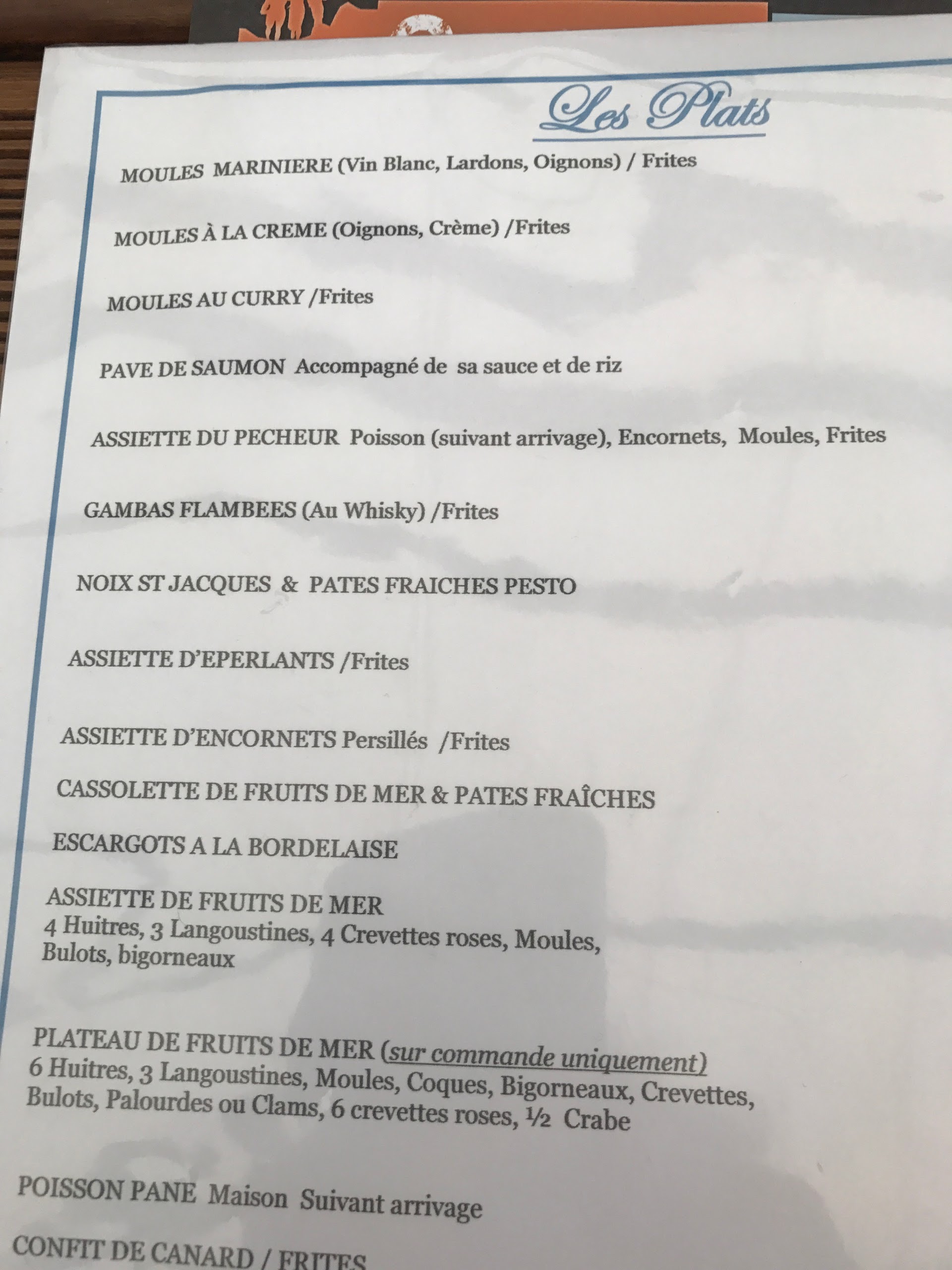 Les Plats

MOULES MARINIERE (Vin Blanc, Lardons, Oignons) / Frites

MOULES À LA CREME (Oignons, Crème) /Frites

MOULES AU CURRY /Frites

PAVE DE SAUMON Accompagné de sa sauce et de riz

ASSIETTE DU PECHEUR Poisson (suivant arrivage), Encornets, Moules, Frites

GAMBAS FLAMBEES (Au Whisky) /Frites

NOIX ST JACQUES & PATES FRAICHES PESTO

ASSIETTE D'EPERLANTS /Frites

ASSIETTE D'ENCORNETS Persillés /Frites

CASSOLETTE DE FRUITS DE MER & PATES FRAÎCHES

ESCARGOTS A LA BORDELAISE

ASSIETTE DE FRUITS DE MER
4 Huitres, 3 Langoustines, 4 Crevettes roses, Moules, Bulots, bigorneaux

PLATEAU DE FRUITS DE MER (sur commande uniquement)
6 Huitres, 3 Langoustines, Moules, Coques, Bigorneaux, Crevettes, Bulots, Palourdes ou Clams, 6 crevettes roses, ½ Crabe

POISSON PANE Maison Suivant arrivage

CONFIT DE CANARD / FRITES